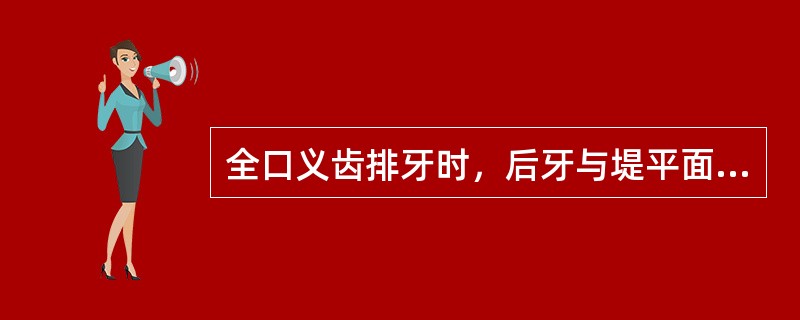 全口义齿排牙时，后牙与堤平面...